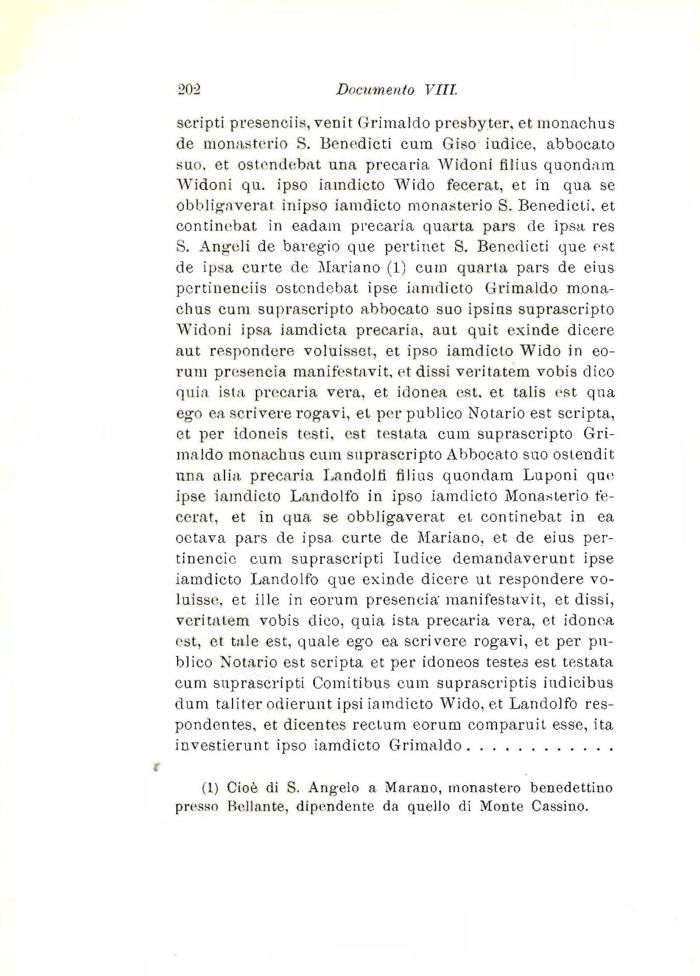 202 Documento VIII.

scripti presenciis, venit Grimaldo presbyter, et monachus de monasterio S. Benedicti cum Giso iudice, abbocato suo, et ostendebat una precaria Widoni filius quondam Widoni qu. ipso iamdicto Wido fecerat, et in qua se obbligaverat inipso iamdicto monasterio S. Benedicti, et continebat in eadam precaria quarta pars de ipsa res S. Angeli de baregio que pertinet S. Benedicti que est de ipsa curte de Mariano (1) cum quarta pars de eius pertinenciis ostendebat ipse iamdicto Grimaldo monachus cum suprascripto abbocato suo ipsius suprascripto Widoni ipsa iamdicta precaria, aut quit exinde dicere aut respondere voluisset, et ipso iamdicto Wido in eorum presencia manifestavit, et dissi veritatem vobis dico quia ista precaria vera, et idonea est, et talis est qua ego ea scrivere rogavi, et per publico Notario est scripta, et per idoneis testi, est testata cum suprascripto Grimaldo monachus cum suprascripto Abbocato suo ostendit una alia precaria Landolfi filius quondam Luponi que ipse iamdicto Landolfo in ipso iamdicto Monasterio fecerat, et in qua se obbligaverat et continebat in ea octava pars de ipsa curte de Mariano, et de eius pertinencie cum suprascripti Iudice demandaverunt ipse iamdicto Landolfo que exinde dicere ut respondere voluisse, et ille in eorum presencia manifestavit, et dissi, veritatem vobis dico, quia ista precaria vera, et idonea est, et tale est, quale ego ea scrivere rogavi, et per publico Notario est scripta et per idoneos testes est testata cum suprascripti Comitibus cum suprascriptis iudicibus dum taliter odierunt ipsi iamdicto Wido, et Landolfo respondentes, et dicentes rectum eorum comparuit esse, ita investierunt ipso iamdicto Grimaldo . . . . . . . . . . . .

(1) Cioè di S. Angelo a Marano, monastero benedettino presso Bellante, dipendente da quello di Monte Cassino.